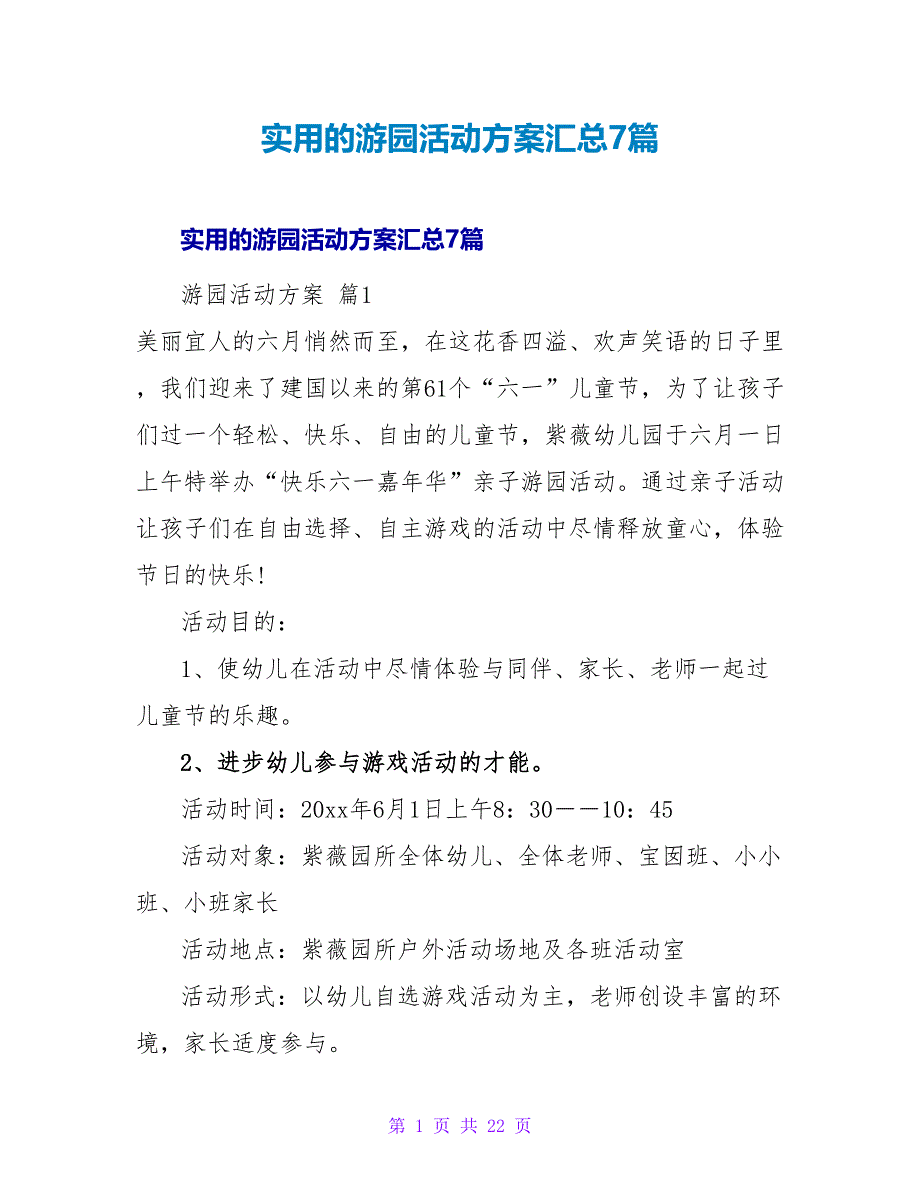 实用的游园活动方案汇总7篇

实用的游园活动方案汇总7篇

游园活动方案 篇1

美丽宜人的六月悄然而至，在这花香四溢、欢声笑语的日子里，我们迎来了建国以来的第61个“六一”儿童节，为了让孩子们过一个轻松、快乐、自由的儿童节，紫薇幼儿园于六月一日上午特举办“快乐六一嘉年华”亲子游园活动。通过亲子活动让孩子们在自由选择、自主游戏的活动中尽情释放童心，体验节日的快乐!

活动目的：

1、使幼儿在活动中尽情体验与同伴、家长、老师一起过儿童节的乐趣。

2、进步幼儿参与游戏活动的才能。

活动时间：20xx年6月1日上午8：30——10：45

活动对象：紫薇园所全体幼儿、全体老师、宝囡班、小小班、小班家长

活动地点：紫薇园所户外活动场地及各班活动室

活动形式：以幼儿自选游戏活动为主，老师创设丰富的环境，家长适度参与。

第 1 页 共 22 页